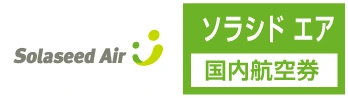 Solaseed Air

ソラシド エア

国内航空券